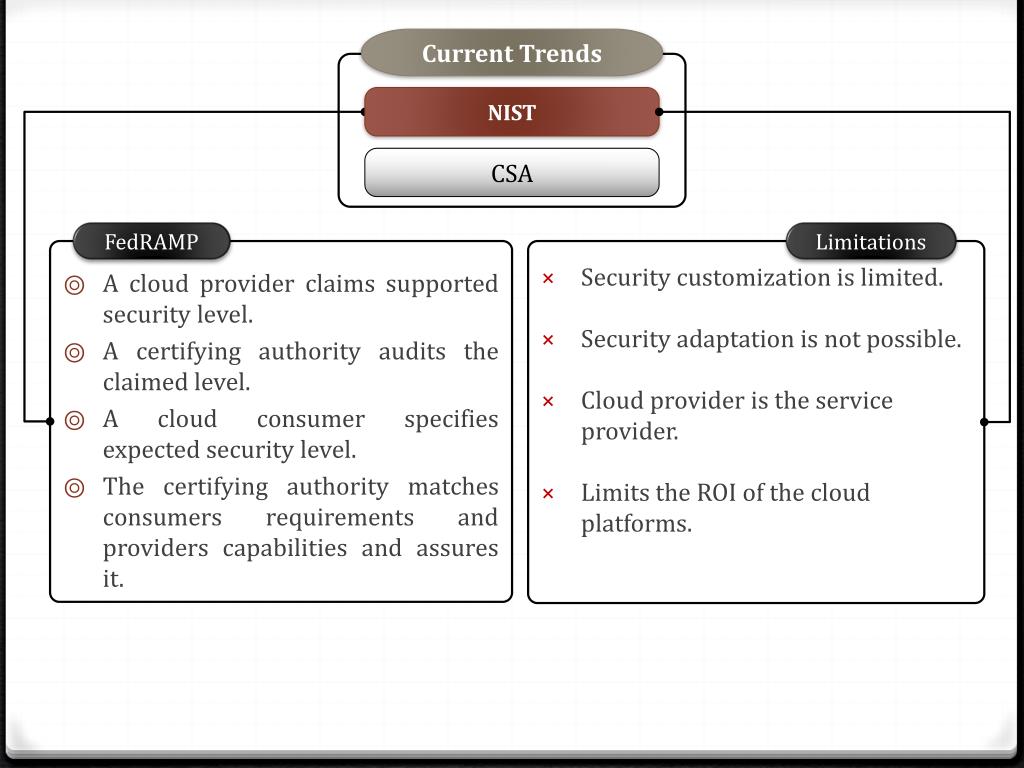 Current Trends

NIST

CSA

FedRAMP

◎ A cloud provider claims supported security level.

◎ A certifying authority audits the claimed level.

◎ A cloud consumer specifies expected security level.

◎ The certifying authority matches consumers requirements and providers capabilities and assures it.

Limitations

× Security customization is limited.

× Security adaptation is not possible.

× Cloud provider is the service provider.

× Limits the ROI of the cloud platforms.